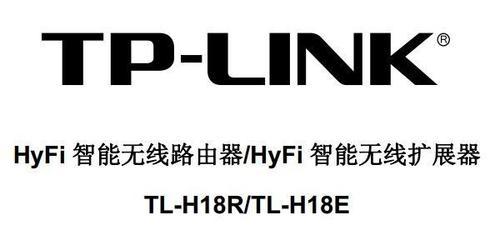 TP-LINK®

HyFi 智能无线路由器/HyFi 智能无线扩展器

TL-H18R/TL-H18E